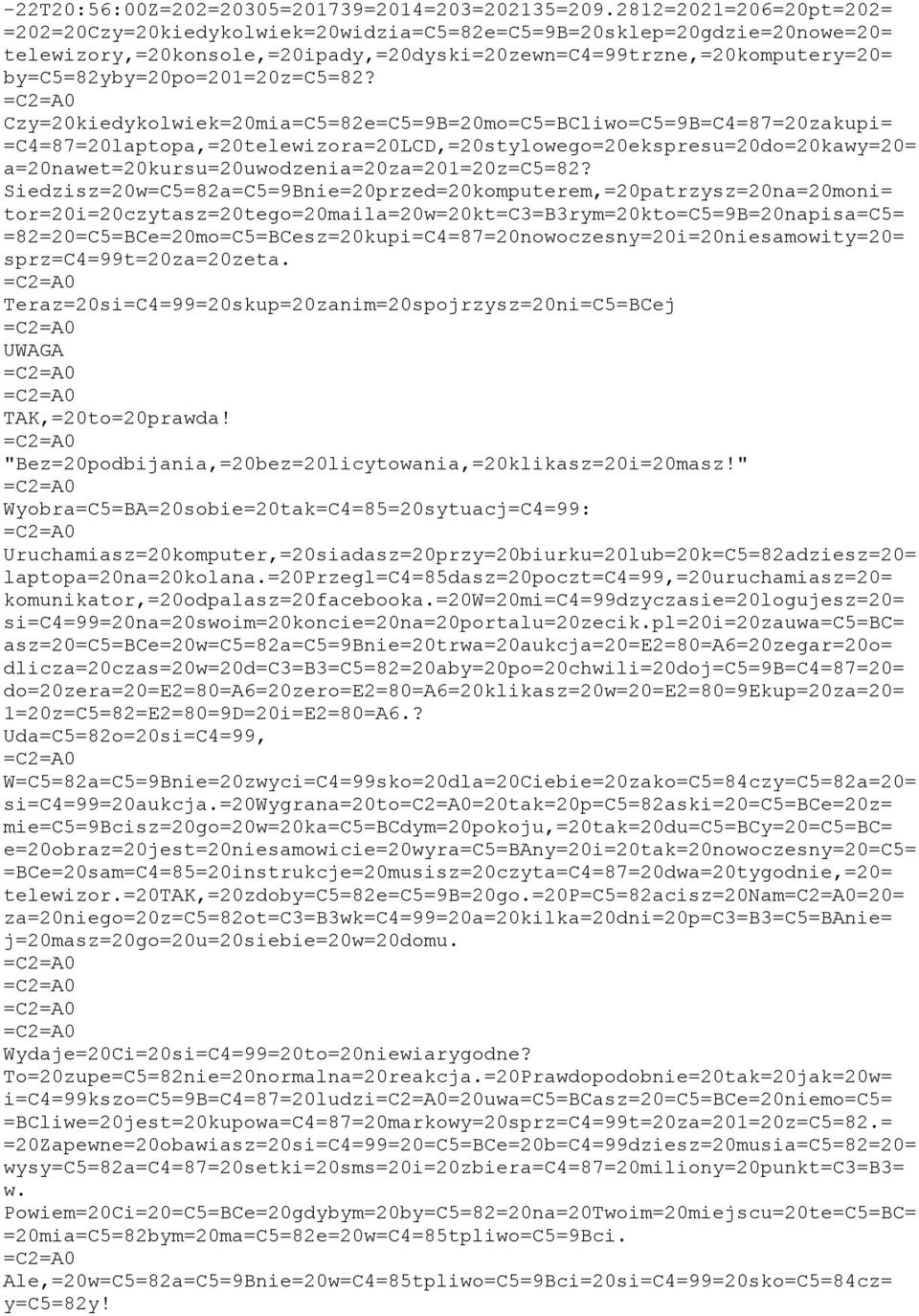 -22T20:56:00Z=202=20305=201739=2014=203=202135=209.2812=2021=206=20pt=202= =202=20Czy=20kiedykolwiek=20widzia=C5=82e=C5=9B=20sklep=20gdzie=20nowe=20= telewizory,=20konsole,=20ipady,=20dyski=20zewn=C4=99trzne,=20komputery=20= by=C5=82yby=20po=201=20z=C5=82?
=C2=A0
Czy=20kiedykolwiek=20mia=C5=82e=C5=9B=20mo=C5=BCliwo=C5=9B=C4=87=20zakupi= =C4=87=20laptopa,=20telewizora=20LCD,=20stylowego=20ekspresu=20do=20kawy=20= a=20nawet=20kursu=20uwodzenia=20za=201=20z=C5=82?
Siedzisz=20w=C5=82a=C5=9Bnie=20przed=20komputerem,=20patrzysz=20na=20moni= tor=20i=20czytasz=20tego=20maila=20w=20kt=C3=B3rym=20kto=C5=9B=20napisa=C5= =82=20=C5=BCe=20mo=C5=BCesz=20kupi=C4=87=20nowoczesny=20i=20niesamowity=20= sprz=C4=99t=20za=20zeta.
=C2=A0
Teraz=20si=C4=99=20skup=20zanim=20spojrzysz=20ni=C5=BCej
=C2=A0
UWAGA
=C2=A0
=C2=A0
TAK,=20to=20prawda!
=C2=A0
"Bez=20podbijania,=20bez=20licytowania,=20klikasz=20i=20masz!"
=C2=A0
Wyobra=C5=BA=20sobie=20tak=C4=85=20sytuacj=C4=99:
=C2=A0
Uruchamiasz=20komputer,=20siadasz=20przy=20biurku=20lub=20k=C5=82adziesz=20= laptopa=20na=20kolana.=20Przegl=C4=85dasz=20poczt=C4=99,=20uruchamiasz=20= komunikator,=20odpalasz=20facebooka.=20W=20mi=C4=99dzyczasie=20logujesz=20= si=C4=99=20na=20swoim=20koncie=20na=20portalu=20zecik.pl=20i=20zauwa=C5=BC= asz=20=C5=BCe=20w=C5=82a=C5=9Bnie=20trwa=20aukcja=20=E2=80=A6=20zegar=20o= dlicza=20czas=20w=20d=C3=B3=C5=82=20aby=20po=20chwili=20doj=C5=9B=C4=87=20= do=20zera=20=E2=80=A6=20zero=E2=80=A6=20klikasz=20w=20=E2=80=9Ekup=20za=20= 1=20z=C5=82=E2=80=9D=20i=E2=80=A6.?
Uda=C5=82o=20si=C4=99,
=C2=A0
W=C5=82a=C5=9Bnie=20zwyci=C4=99sko=20dla=20Ciebie=20zako=C5=84czy=C5=82a=20= si=C4=99=20aukcja.=20Wygrana=20to=C2=A0=20tak=20p=C5=82aski=20=C5=BCe=20z= mie=C5=9Bcisz=20go=20w=20ka=C5=BCdym=20pokoju,=20tak=20du=C5=BCy=20=C5=BC= e=20obraz=20jest=20niesamowicie=20wyra=C5=BAny=20i=20tak=20nowoczesny=20=C5= =BCe=20sam=C4=85=20instrukcje=20musisz=20czyta=C4=87=20dwa=20tygodnie,=20= telewizor.=20TAK,=20zdoby=C5=82e=C5=9B=20go.=20P=C5=82acisz=20Nam=C2=A0=20= za=20niego=20z=C5=82ot=C3=B3wk=C4=99=20a=20kilka=20dni=20p=C3=B3=C5=BAnie= j=20masz=20go=20u=20siebie=20w=20domu.
=C2=A0
=C2=A0
=C2=A0
=C2=A0
Wydaje=20Ci=20si=C4=99=20to=20niewiarygodne?
To=20zupe=C5=82nie=20normalna=20reakcja.=20Prawdopodobnie=20tak=20jak=20w= i=C4=99kszo=C5=9B=C4=87=20ludzi=C2=A0=20uwa=C5=BCasz=20=C5=BCe=20niemo=C5= =BCliwe=20jest=20kupowa=C4=87=20markowy=20sprz=C4=99t=20za=201=20z=C5=82.= =20Zapewne=20obawiasz=20si=C4=99=20=C5=BCe=20b=C4=99dziesz=20musia=C5=82=20= wysy=C5=82a=C4=87=20setki=20sms=20i=20zbiera=C4=87=20miliony=20punkt=C3=B3= w.
Powiem=20Ci=20=C5=BCe=20gdybym=20by=C5=82=20na=20Twoim=20miejscu=20te=C5=BC= =20mia=C5=82bym=20ma=C5=82e=20w=C4=85tpliwo=C5=9Bci.
=C2=A0
Ale,=20w=C5=82a=C5=9Bnie=20w=C4=85tpliwo=C5=9Bci=20si=C4=99=20sko=C5=84cz= y=C5=82y!